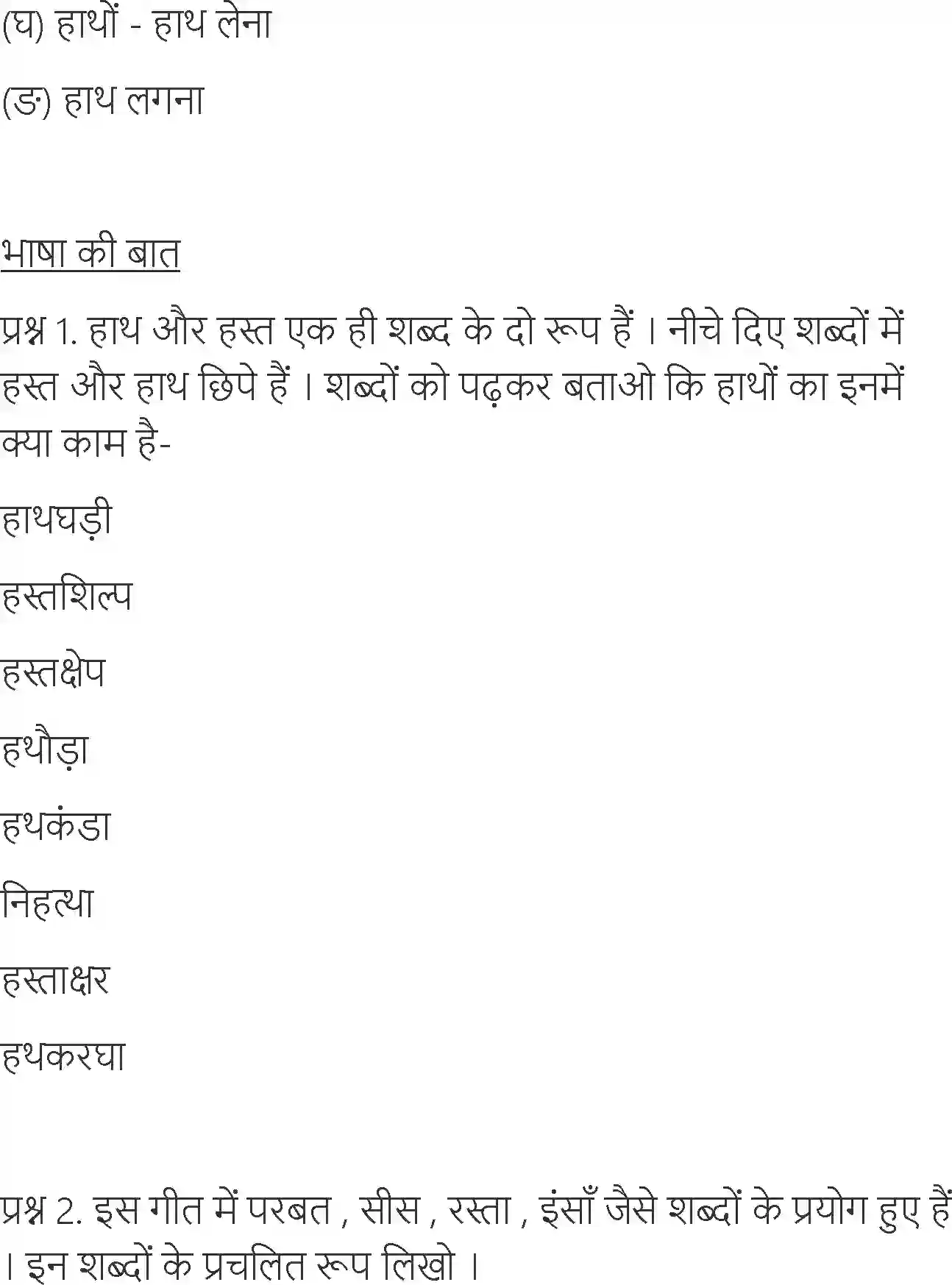 (घ) हाथों - हाथ लेना

(ङ) हाथ लगना

भाषा की बात

प्रश्न 1. हाथ और हस्त एक ही शब्द के दो रूप हैं । नीचे दिए शब्दों में हस्त और हाथ छिपे हैं । शब्दों को पढ़कर बताओ कि हाथों का इनमें क्या काम है-

हाथघड़ी

हस्तशिल्प

हस्तक्षेप

हथौड़ा

हथकंडा

निहत्था

हस्ताक्षर

हथकरघा

प्रश्न 2. इस गीत में परबत , सीस , रस्ता , इंसाँ जैसे शब्दों के प्रयोग हुए हैं । इन शब्दों के प्रचलित रूप लिखो ।